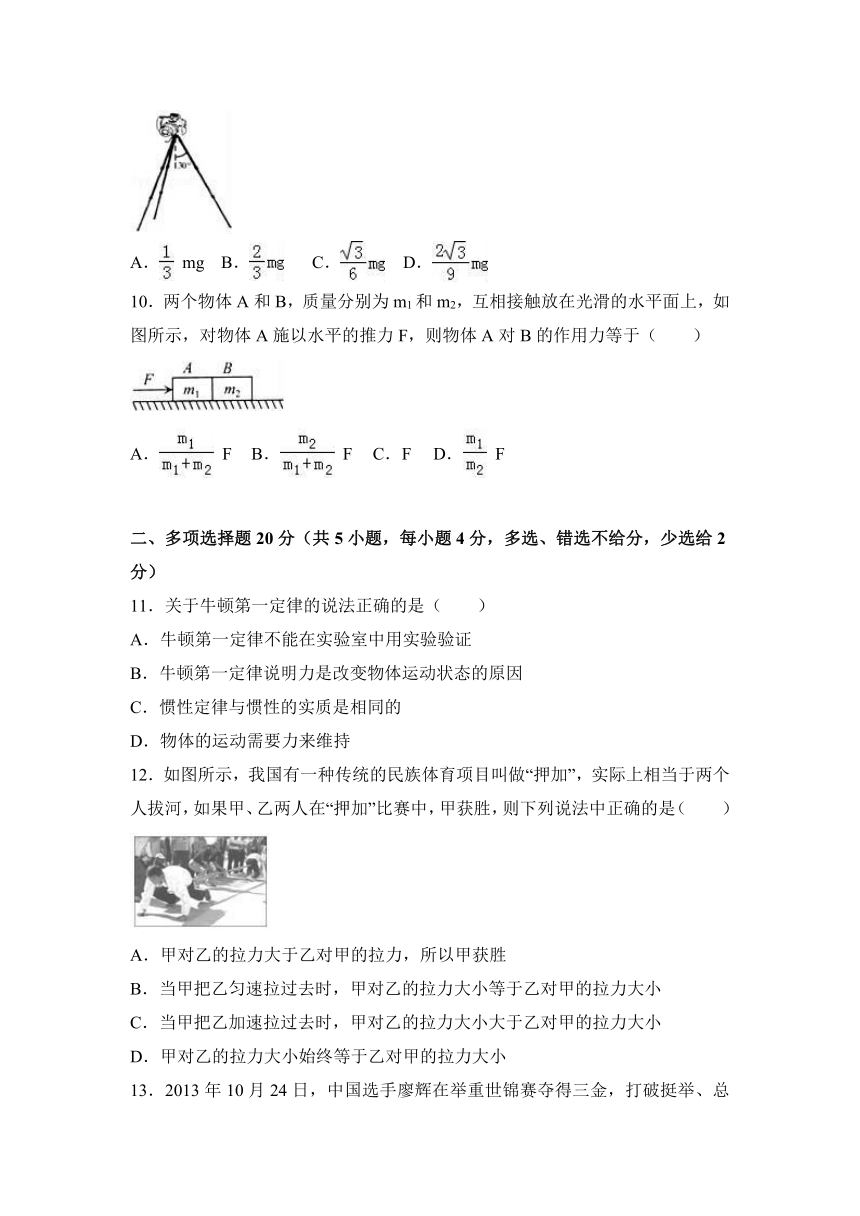 130°

A．$\frac{1}{3}$ mg　B．$\frac{2}{3}$mg　C．$\frac{\sqrt{3}}{6}$mg　D．$\frac{2\sqrt{3}}{9}$mg

10．两个物体 A 和 B，质量分别为 $m_1$ 和 $m_2$，互相接触放在光滑的水平面上，如图所示，对物体 A 施以水平的推力 F，则物体 A 对 B 的作用力等于（　　）

F　A　B　$m_1$　$m_2$

A．$\frac{m_1}{m_1+m_2}$ F　B．$\frac{m_2}{m_1+m_2}$ F　C．F　D．$\frac{m_1}{m_2}$ F

二、多项选择题 20 分（共 5 小题，每小题 4 分，多选、错选不给分，少选给 2 分）

11．关于牛顿第一定律的说法正确的是（　　）

A．牛顿第一定律不能在实验室中用实验验证

B．牛顿第一定律说明力是改变物体运动状态的原因

C．惯性定律与惯性的实质是相同的

D．物体的运动需要力来维持

12．如图所示，我国有一种传统的民族体育项目叫做“押加”，实际上相当于两个人拔河，如果甲、乙两人在“押加”比赛中，甲获胜，则下列说法中正确的是（　　）

A．甲对乙的拉力大于乙对甲的拉力，所以甲获胜

B．当甲把乙匀速拉过去时，甲对乙的拉力大小等于乙对甲的拉力大小

C．当甲把乙加速拉过去时，甲对乙的拉力大小大于乙对甲的拉力大小

D．甲对乙的拉力大小始终等于乙对甲的拉力大小

13．2013 年 10 月 24 日，中国选手廖辉在举重世锦赛夺得三金，打破挺举、总